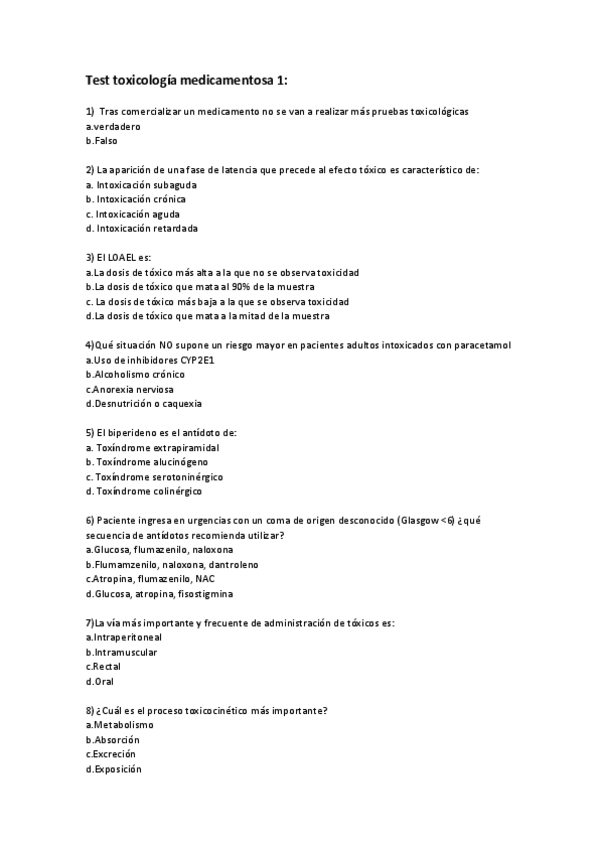 Test toxicología medicamentosa 1:

1) Tras comercializar un medicamento no se van a realizar más pruebas toxicológicas
a.verdadero
b.Falso

2) La aparición de una fase de latencia que precede al efecto tóxico es característico de:
a. Intoxicación subaguda
b. Intoxicación crónica
c. Intoxicación aguda
d. Intoxicación retardada

3) El LOAEL es:
a.La dosis de tóxico más alta a la que no se observa toxicidad
b.La dosis de tóxico que mata al 90% de la muestra
c. La dosis de tóxico más baja a la que se observa toxicidad
d.La dosis de tóxico que mata a la mitad de la muestra

4)Qué situación NO supone un riesgo mayor en pacientes adultos intoxicados con paracetamol
a.Uso de inhibidores CYP2E1
b.Alcoholismo crónico
c.Anorexia nerviosa
d.Desnutrición o caquexia

5) El biperideno es el antídoto de:
a. Toxíndrome extrapiramidal
b. Toxíndrome alucinógeno
c. Toxíndrome serotoninérgico
d. Toxíndrome colinérgico

6) Paciente ingresa en urgencias con un coma de origen desconocido (Glasgow <6) ¿qué secuencia de antídotos recomienda utilizar?
a.Glucosa, flumazenilo, naloxona
b.Flumamzenilo, naloxona, dantroleno
c.Atropina, flumazenilo, NAC
d.Glucosa, atropina, fisostigmina

7)La vía más importante y frecuente de administración de tóxicos es:
a.Intraperitoneal
b.Intramuscular
c.Rectal
d.Oral

8) ¿Cuál es el proceso toxicocinético más importante?
a.Metabolismo
b.Absorción
c.Excreción
d.Exposición